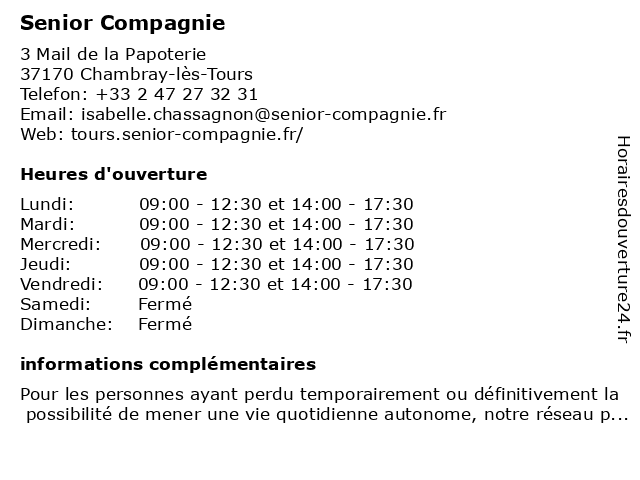 Senior Compagnie

3 Mail de la Papoterie
37170 Chambray-lès-Tours
Telefon: +33 2 47 27 32 31
Email: isabelle.chassagnon@senior-compagnie.fr
Web: tours.senior-compagnie.fr/

Heures d'ouverture

| | |
|---|---|
| Lundi: | 09:00 - 12:30 et 14:00 - 17:30 |
| Mardi: | 09:00 - 12:30 et 14:00 - 17:30 |
| Mercredi: | 09:00 - 12:30 et 14:00 - 17:30 |
| Jeudi: | 09:00 - 12:30 et 14:00 - 17:30 |
| Vendredi: | 09:00 - 12:30 et 14:00 - 17:30 |
| Samedi: | Fermé |
| Dimanche: | Fermé |

informations complémentaires

Pour les personnes ayant perdu temporairement ou définitivement la possibilité de mener une vie quotidienne autonome, notre réseau p...

Horairesdouverture24.fr